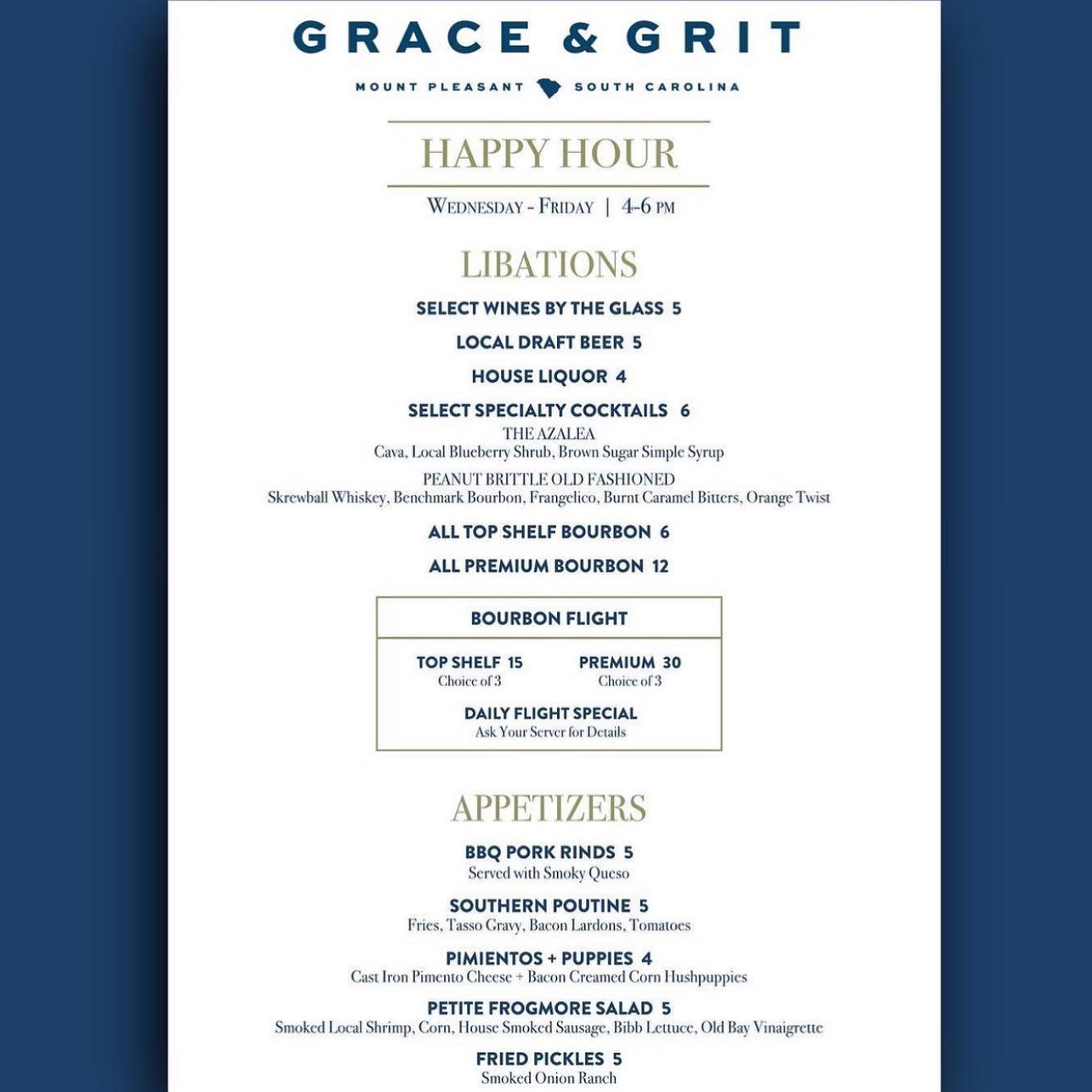 GRACE & GRIT

MOUNT PLEASANT SOUTH CAROLINA

HAPPY HOUR

WEDNESDAY - FRIDAY | 4-6 PM

LIBATIONS

SELECT WINES BY THE GLASS 5

LOCAL DRAFT BEER 5

HOUSE LIQUOR 4

SELECT SPECIALTY COCKTAILS 6
THE AZALEA
Cava, Local Blueberry Shrub, Brown Sugar Simple Syrup
PEANUT BRITTLE OLD FASHIONED
Skrewball Whiskey, Benchmark Bourbon, Frangelico, Burnt Caramel Bitters, Orange Twist

ALL TOP SHELF BOURBON 6

ALL PREMIUM BOURBON 12

BOURBON FLIGHT

TOP SHELF 15
Choice of 3

PREMIUM 30
Choice of 3

DAILY FLIGHT SPECIAL
Ask Your Server for Details

APPETIZERS

BBQ PORK RINDS 5
Served with Smoky Queso

SOUTHERN POUTINE 5
Fries, Tasso Gravy, Bacon Lardons, Tomatoes

PIMIENTOS + PUPPIES 4
Cast Iron Pimento Cheese + Bacon Creamed Corn Hushpuppies

PETITE FROGMORE SALAD 5
Smoked Local Shrimp, Corn, House Smoked Sausage, Bibb Lettuce, Old Bay Vinaigrette

FRIED PICKLES 5
Smoked Onion Ranch